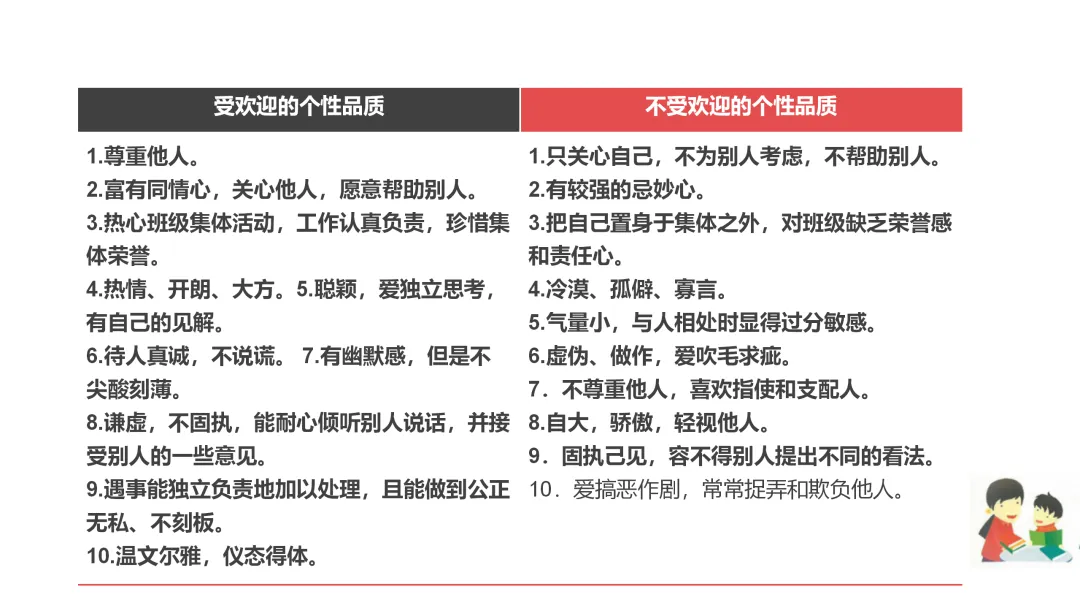 | 受欢迎的个性品质 | 不受欢迎的个性品质 |
|---|---|
| 1.尊重他人。<br>2.富有同情心，关心他人，愿意帮助别人。<br>3.热心班级集体活动，工作认真负责，珍惜集体荣誉。<br>4.热情、开朗、大方。5.聪颖，爱独立思考，有自己的见解。<br>6.待人真诚，不说谎。 7.有幽默感，但是不尖酸刻薄。<br>8.谦虚，不固执，能耐心倾听别人说话，并接受别人的一些意见。<br>9.遇事能独立负责地加以处理，且能做到公正无私、不刻板。<br>10.温文尔雅，仪态得体。 | 1.只关心自己，不为别人考虑，不帮助别人。<br>2.有较强的忌妙心。<br>3.把自己置身于集体之外，对班级缺乏荣誉感和责任心。<br>4.冷漠、孤僻、寡言。<br>5.气量小，与人相处时显得过分敏感。<br>6.虚伪、做作，爱吹毛求疵。<br>7．不尊重他人，喜欢指使和支配人。<br>8.自大，骄傲，轻视他人。<br>9．固执己见，容不得别人提出不同的看法。<br>10．爱搞恶作剧，常常捉弄和欺负他人。 |